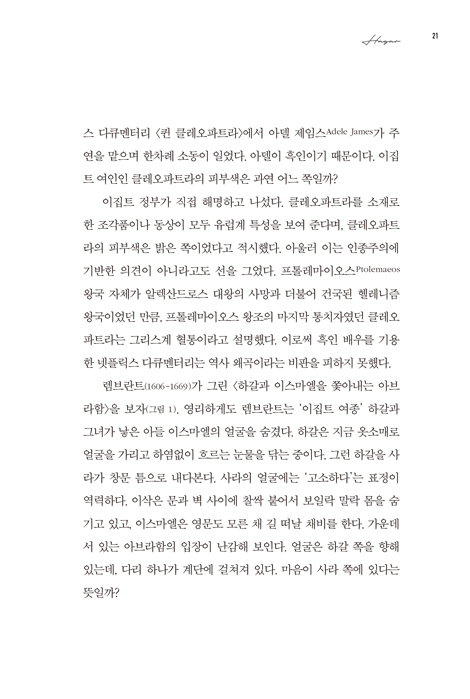 Hagar 21

스 다큐멘터리 〈퀸 클레오파트라〉에서 아델 제임스Adele James가 주연을 맡으며 한차례 소동이 일었다. 아델이 흑인이기 때문이다. 이집트 여인인 클레오파트라의 피부색은 과연 어느 쪽일까?

이집트 정부가 직접 해명하고 나섰다. 클레오파트라를 소재로 한 조각품이나 동상이 모두 유럽계 특성을 보여 준다며, 클레오파트라의 피부색은 밝은 쪽이었다고 적시했다. 아울러 이는 인종주의에 기반한 의견이 아니라고도 선을 그었다. 프톨레마이오스Ptolemaeos 왕국 자체가 알렉산드로스 대왕의 사망과 더불어 건국된 헬레니즘 왕국이었던 만큼, 프톨레마이오스 왕조의 마지막 통치자였던 클레오파트라는 그리스계 혈통이라고 설명했다. 이로써 흑인 배우를 기용한 넷플릭스 다큐멘터리는 역사 왜곡이라는 비판을 피하지 못했다.

렘브란트(1606-1669)가 그린 〈하갈과 이스마엘을 쫓아내는 아브라함〉을 보자(그림 1). 영리하게도 렘브란트는 '이집트 여종' 하갈과 그녀가 낳은 아들 이스마엘의 얼굴을 숨겼다. 하갈은 지금 옷소매로 얼굴을 가리고 하염없이 흐르는 눈물을 닦는 중이다. 그런 하갈을 사라가 창문 틈으로 내다본다. 사라의 얼굴에는 '고소하다'는 표정이 역력하다. 이삭은 문과 벽 사이에 찰싹 붙어서 보일락 말락 몸을 숨기고 있고, 이스마엘은 영문도 모른 채 길 떠날 채비를 한다. 가운데 서 있는 아브라함의 입장이 난감해 보인다. 얼굴은 하갈 쪽을 향해 있는데, 다리 하나가 계단에 걸쳐져 있다. 마음이 사라 쪽에 있다는 뜻일까?